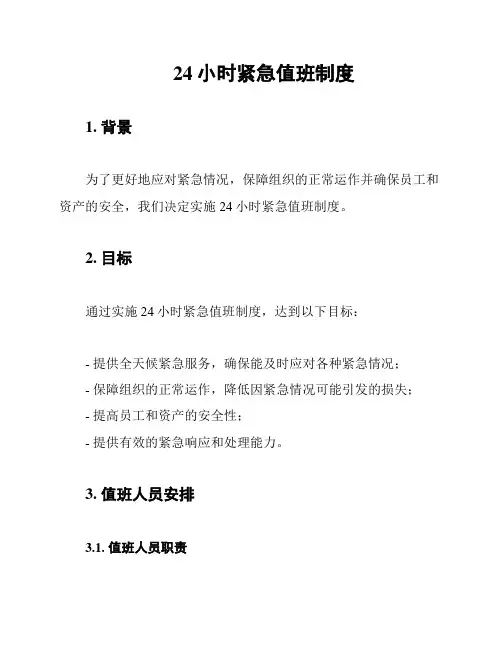 24 小时紧急值班制度

1. 背景

为了更好地应对紧急情况，保障组织的正常运作并确保员工和资产的安全，我们决定实施 24 小时紧急值班制度。

2. 目标

通过实施 24 小时紧急值班制度，达到以下目标：

- 提供全天候紧急服务，确保能及时应对各种紧急情况；
- 保障组织的正常运作，降低因紧急情况可能引发的损失；
- 提高员工和资产的安全性；
- 提供有效的紧急响应和处理能力。

3. 值班人员安排

3.1. 值班人员职责